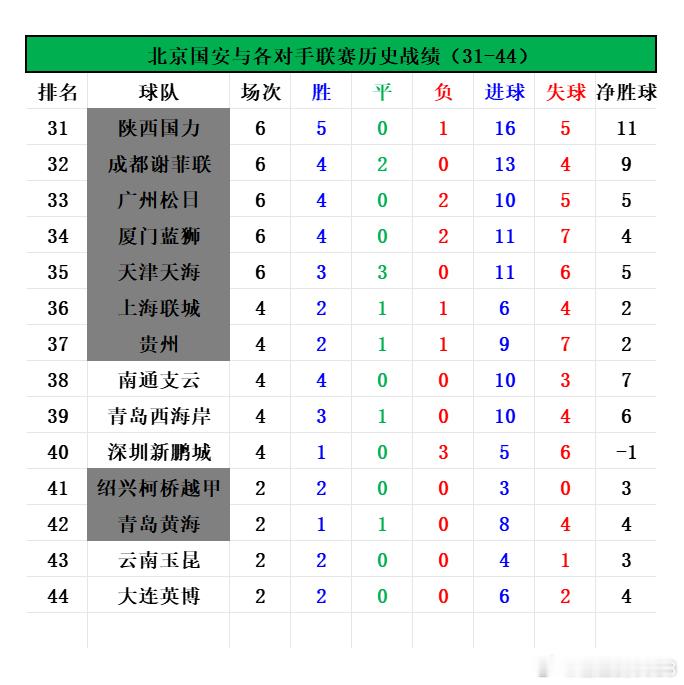 北京国安与各对手联赛历史战绩（31-44）

| 排名 | 球队 | 场次 | 胜 | 平 | 负 | 进球 | 失球 | 净胜球 |
|---|---|---|---|---|---|---|---|---|
| 31 | 陕西国力 | 6 | 5 | 0 | 1 | 16 | 5 | 11 |
| 32 | 成都谢菲联 | 6 | 4 | 2 | 0 | 13 | 4 | 9 |
| 33 | 广州松日 | 6 | 4 | 0 | 2 | 10 | 5 | 5 |
| 34 | 厦门蓝狮 | 6 | 4 | 0 | 2 | 11 | 7 | 4 |
| 35 | 天津天海 | 6 | 3 | 3 | 0 | 11 | 6 | 5 |
| 36 | 上海联城 | 4 | 2 | 1 | 1 | 6 | 4 | 2 |
| 37 | 贵州 | 4 | 2 | 1 | 1 | 9 | 7 | 2 |
| 38 | 南通支云 | 4 | 4 | 0 | 0 | 10 | 3 | 7 |
| 39 | 青岛西海岸 | 4 | 3 | 1 | 0 | 10 | 4 | 6 |
| 40 | 深圳新鹏城 | 4 | 1 | 0 | 3 | 5 | 6 | -1 |
| 41 | 绍兴柯桥越甲 | 2 | 2 | 0 | 0 | 3 | 0 | 3 |
| 42 | 青岛黄海 | 2 | 1 | 1 | 0 | 8 | 4 | 4 |
| 43 | 云南玉昆 | 2 | 2 | 0 | 0 | 4 | 1 | 3 |
| 44 | 大连英博 | 2 | 2 | 0 | 0 | 6 | 2 | 4 |